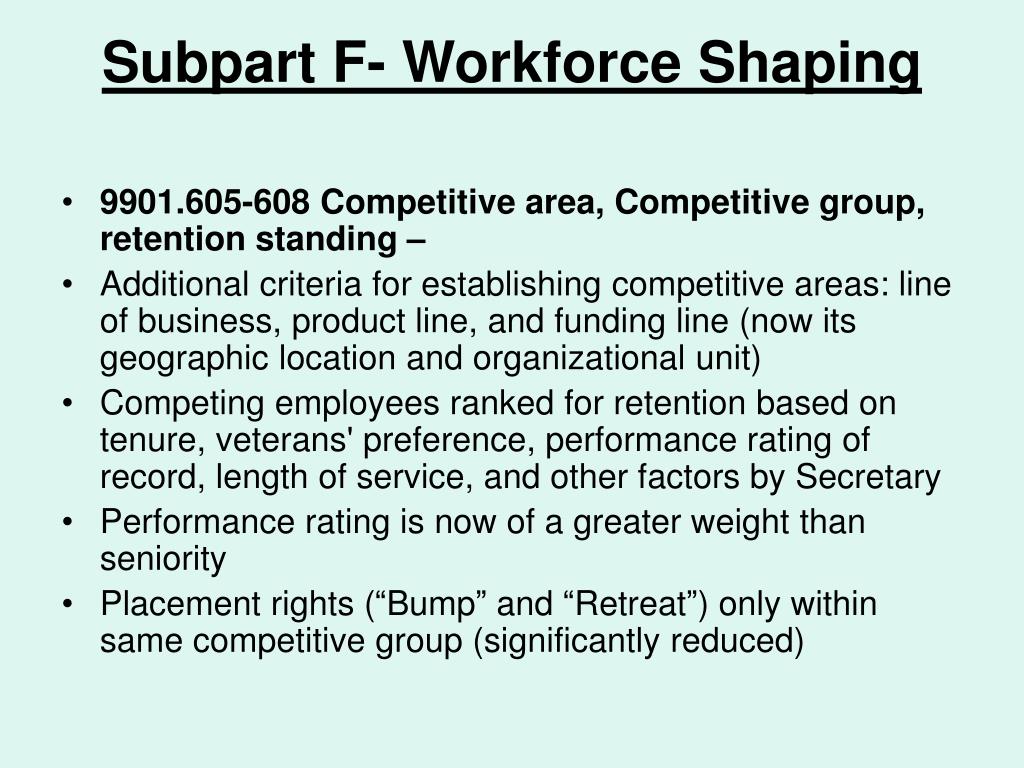 Subpart F- Workforce Shaping

• 9901.605-608 Competitive area, Competitive group, retention standing –
• Additional criteria for establishing competitive areas: line of business, product line, and funding line (now its geographic location and organizational unit)
• Competing employees ranked for retention based on tenure, veterans' preference, performance rating of record, length of service, and other factors by Secretary
• Performance rating is now of a greater weight than seniority
• Placement rights (“Bump” and “Retreat”) only within same competitive group (significantly reduced)